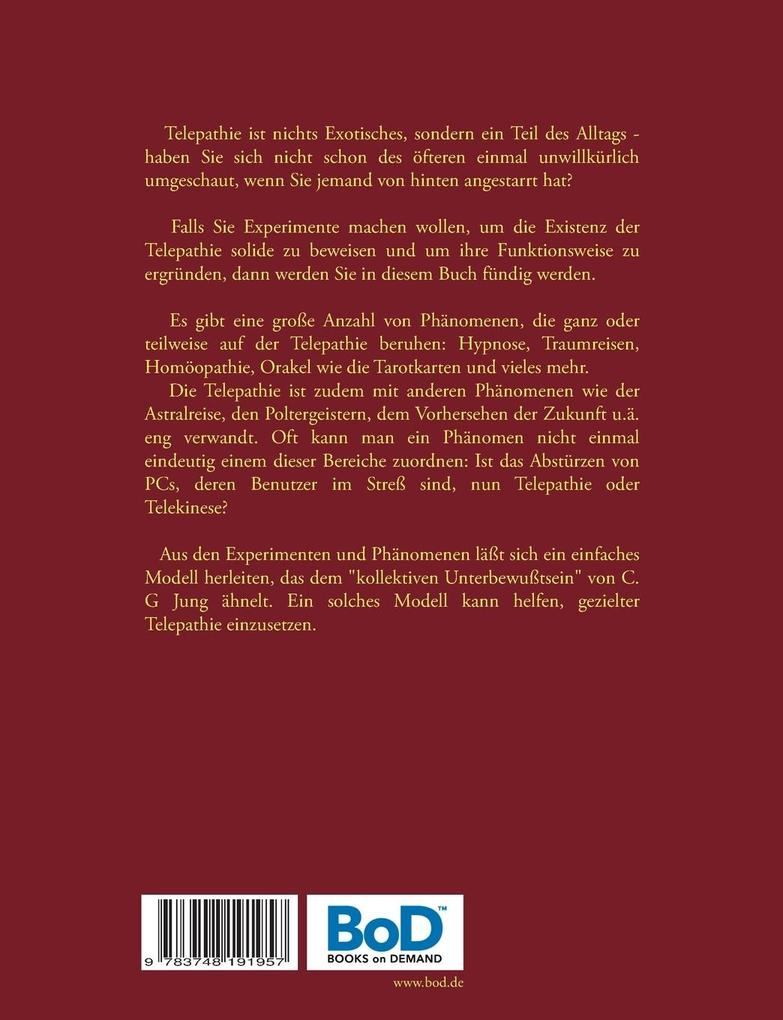 Telepathie ist nichts Exotisches, sondern ein Teil des Alltags - haben Sie sich nicht schon des öfteren einmal unwillkürlich umgeschaut, wenn Sie jemand von hinten angestarrt hat?

Falls Sie Experimente machen wollen, um die Existenz der Telepathie solide zu beweisen und um ihre Funktionsweise zu ergründen, dann werden Sie in diesem Buch fündig werden.

Es gibt eine große Anzahl von Phänomenen, die ganz oder teilweise auf der Telepathie beruhen: Hypnose, Traumreisen, Homöopathie, Orakel wie die Tarotkarten und vieles mehr.
Die Telepathie ist zudem mit anderen Phänomenen wie der Astralreise, den Poltergeistern, dem Vorhersehen der Zukunft u.ä. eng verwandt. Oft kann man ein Phänomen nicht einmal eindeutig einem dieser Bereiche zuordnen: Ist das Abstürzen von PCs, deren Benutzer im Streß sind, nun Telepathie oder Telekinese?

Aus den Experimenten und Phänomenen läßt sich ein einfaches Modell herleiten, das dem "kollektiven Unterbewußtsein" von C. G Jung ähnelt. Ein solches Modell kann helfen, gezielter Telepathie einzusetzen.

9 783748 191957

BoD™
BOOKS on DEMAND

www.bod.de